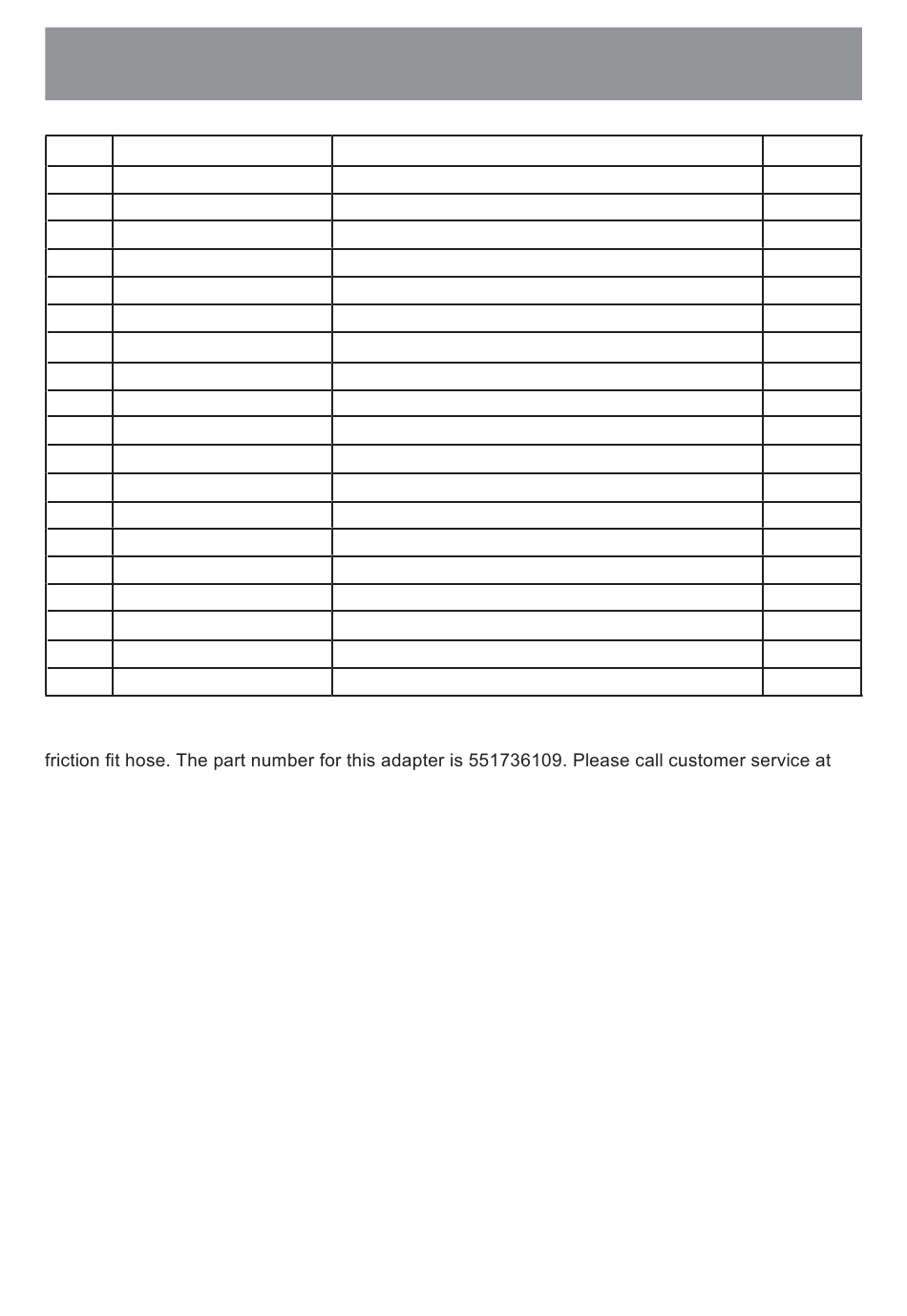 friction fit hose. The part number for this adapter is 551736109. Please call customer service at